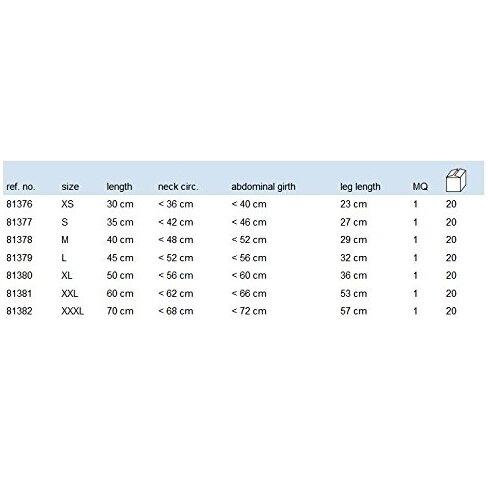 | ref. no. | size | length | neck circ. | abdominal girth | leg length | MQ | |
|---|---|---|---|---|---|---|---|
| 81376 | XS | 30 cm | < 36 cm | < 40 cm | 23 cm | 1 | 20 |
| 81377 | S | 35 cm | < 42 cm | < 46 cm | 27 cm | 1 | 20 |
| 81378 | M | 40 cm | < 48 cm | < 52 cm | 29 cm | 1 | 20 |
| 81379 | L | 45 cm | < 52 cm | < 56 cm | 32 cm | 1 | 20 |
| 81380 | XL | 50 cm | < 56 cm | < 60 cm | 36 cm | 1 | 20 |
| 81381 | XXL | 60 cm | < 62 cm | < 66 cm | 53 cm | 1 | 20 |
| 81382 | XXXL | 70 cm | < 68 cm | < 72 cm | 57 cm | 1 | 20 |